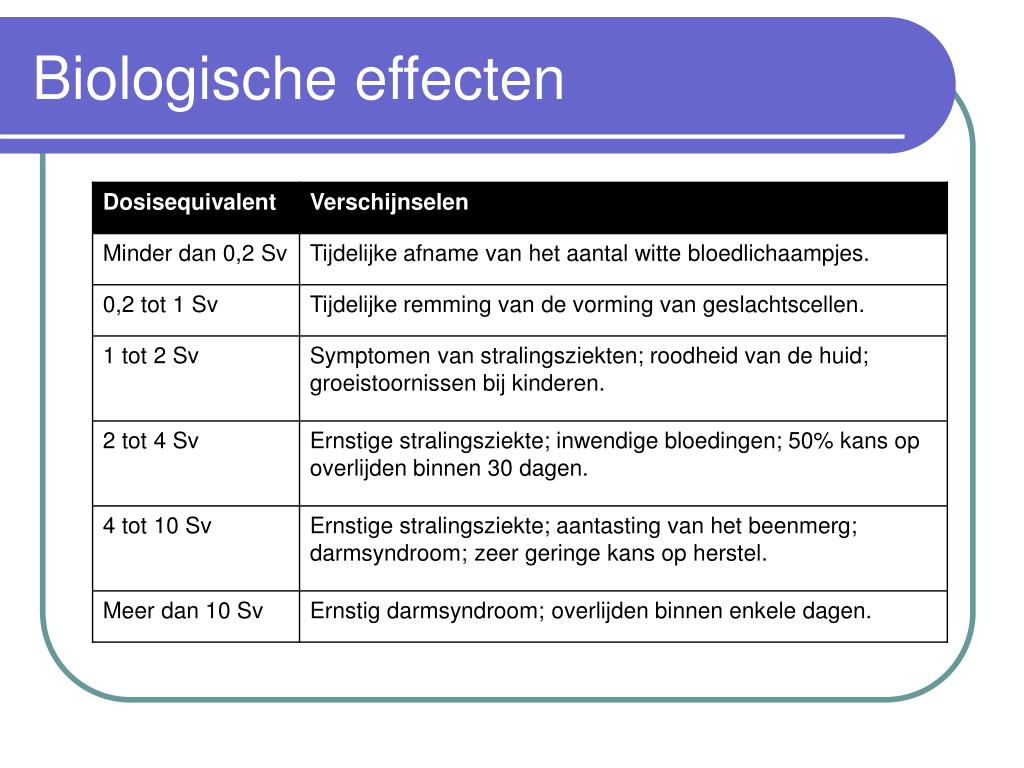 Biologische effecten

| Dosisequivalent | Verschijnselen |
|---|---|
| Minder dan 0,2 Sv | Tijdelijke afname van het aantal witte bloedlichaampjes. |
| 0,2 tot 1 Sv | Tijdelijke remming van de vorming van geslachtscellen. |
| 1 tot 2 Sv | Symptomen van stralingsziekten; roodheid van de huid; groeistoornissen bij kinderen. |
| 2 tot 4 Sv | Ernstige stralingsziekte; inwendige bloedingen; 50% kans op overlijden binnen 30 dagen. |
| 4 tot 10 Sv | Ernstige stralingsziekte; aantasting van het beenmerg; darmsyndroom; zeer geringe kans op herstel. |
| Meer dan 10 Sv | Ernstig darmsyndroom; overlijden binnen enkele dagen. |